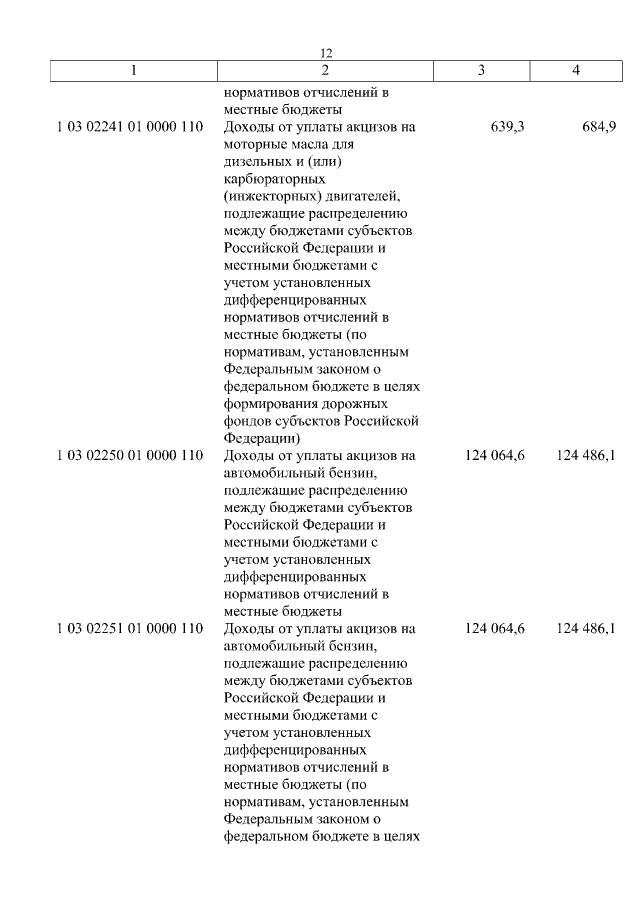 12

| 1 | 2 | 3 | 4 |
|---|---|---|---|
| | нормативов отчислений в местные бюджеты | | |
| 1 03 02241 01 0000 110 | Доходы от уплаты акцизов на моторные масла для дизельных и (или) карбюраторных (инжекторных) двигателей, подлежащие распределению между бюджетами субъектов Российской Федерации и местными бюджетами с учетом установленных дифференцированных нормативов отчислений в местные бюджеты (по нормативам, установленным Федеральным законом о федеральном бюджете в целях формирования дорожных фондов субъектов Российской Федерации) | 639,3 | 684,9 |
| 1 03 02250 01 0000 110 | Доходы от уплаты акцизов на автомобильный бензин, подлежащие распределению между бюджетами субъектов Российской Федерации и местными бюджетами с учетом установленных дифференцированных нормативов отчислений в местные бюджеты | 124 064,6 | 124 486,1 |
| 1 03 02251 01 0000 110 | Доходы от уплаты акцизов на автомобильный бензин, подлежащие распределению между бюджетами субъектов Российской Федерации и местными бюджетами с учетом установленных дифференцированных нормативов отчислений в местные бюджеты (по нормативам, установленным Федеральным законом о федеральном бюджете в целях | 124 064,6 | 124 486,1 |